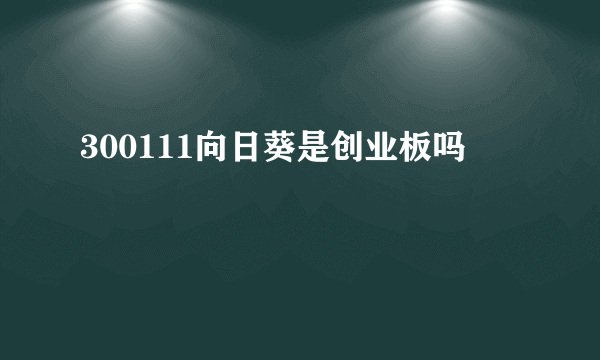 300111向日葵是创业板吗